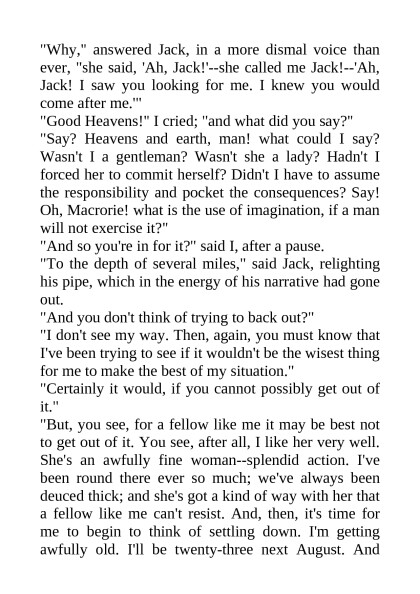 "Why," answered Jack, in a more dismal voice than ever, "she said, 'Ah, Jack!'--she called me Jack!--'Ah, Jack! I saw you looking for me. I knew you would come after me.'"
"Good Heavens!" I cried; "and what did you say?"
"Say? Heavens and earth, man! what could I say? Wasn't I a gentleman? Wasn't she a lady? Hadn't I forced her to commit herself? Didn't I have to assume the responsibility and pocket the consequences? Say! Oh, Macrorie! what is the use of imagination, if a man will not exercise it?"
"And so you're in for it?" said I, after a pause.
"To the depth of several miles," said Jack, relighting his pipe, which in the energy of his narrative had gone out.
"And you don't think of trying to back out?"
"I don't see my way. Then, again, you must know that I've been trying to see if it wouldn't be the wisest thing for me to make the best of my situation."
"Certainly it would, if you cannot possibly get out of it."
"But, you see, for a fellow like me it may be best not to get out of it. You see, after all, I like her very well. She's an awfully fine woman--splendid action. I've been round there ever so much; we've always been deuced thick; and she's got a kind of way with her that a fellow like me can't resist. And, then, it's time for me to begin to think of settling down. I'm getting awfully old. I'll be twenty-three next August. And